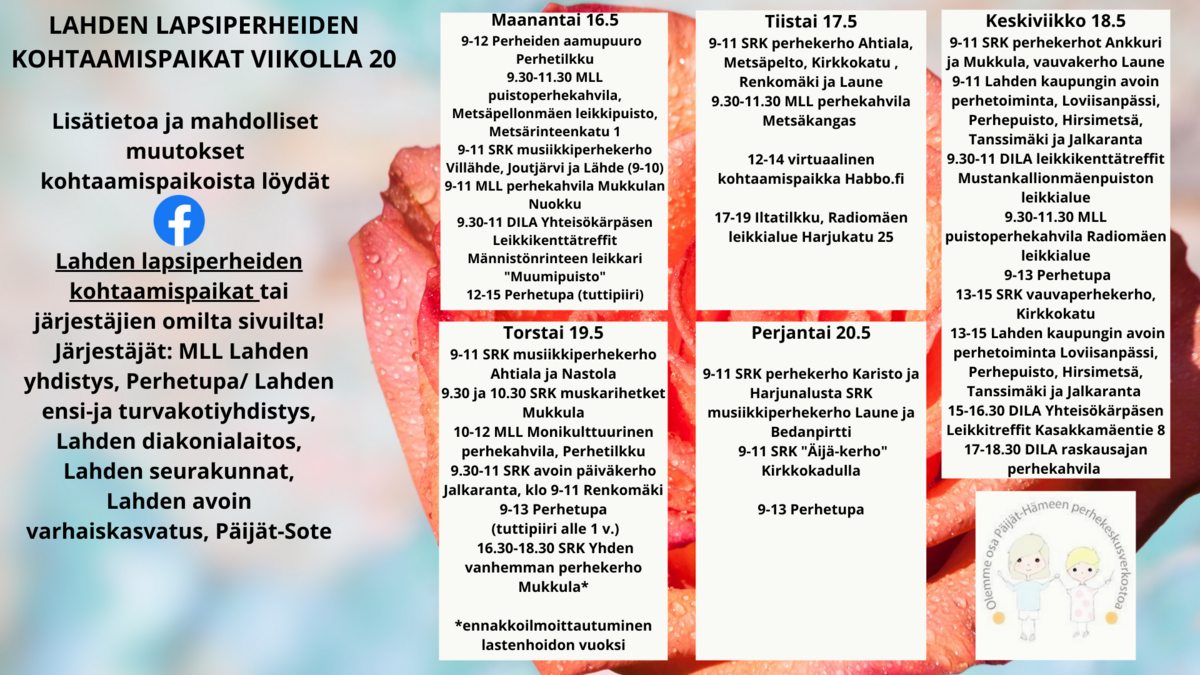 LAHDEN LAPSIPERHEIDEN KOHTAAMISPAIKAT VIIKOLLA 20

Lisätietoa ja mahdolliset muutokset kohtaamispaikoista löydät

Lahden lapsiperheiden kohtaamispaikat tai järjestäjien omilta sivuilta! Järjestäjät: MLL Lahden yhdistys, Perhetupa/ Lahden ensi-ja turvakotiyhdistys, Lahden diakonialaitos, Lahden seurakunnat, Lahden avoin varhaiskasvatus, Päijät-Sote

Maanantai 16.5
9-12 Perheiden aamupuuro Perhetilkku
9.30-11.30 MLL puistoperhekahvila, Metsäpellonmäen leikkipuisto, Metsärinteenkatu 1
9-11 SRK musiikkiperhekerho Villähde, Joutjärvi ja Lähde (9-10)
9-11 MLL perhekahvila Mukkulan Nuokku
9.30-11 DILA Yhteisökärpäsen Leikkikenttätreffit Männistönrinteen leikkari "Muumipuisto"
12-15 Perhetupa (tuttipiiri)

Tiistai 17.5
9-11 SRK perhekerho Ahtiala, Metsäpelto, Kirkkokatu , Renkomäki ja Laune
9.30-11.30 MLL perhekahvila Metsäkangas

12-14 virtuaalinen kohtaamispaikka Habbo.fi

17-19 Iltatilkku, Radiomäen leikkialue Harjukatu 25

Keskiviikko 18.5
9-11 SRK perhekerhot Ankkuri ja Mukkula, vauvakerho Laune
9-11 Lahden kaupungin avoin perhetoiminta, Loviisanpässi, Perhepuisto, Hirsimetsä, Tanssimäki ja Jalkaranta
9.30-11 DILA leikkikenttätreffit Mustankallionmäenpuiston leikkialue
9.30-11.30 MLL puistoperhekahvila Radiomäen leikkialue
9-13 Perhetupa
13-15 SRK vauvaperhekerho, Kirkkokatu
13-15 Lahden kaupungin avoin perhetoiminta Loviisanpässi, Perhepuisto, Hirsimetsä, Tanssimäki ja Jalkaranta
15-16.30 DILA Yhteisökärpäsen Leikkitreffit Kasakkamäentie 8
17-18.30 DILA raskausajan perhekahvila

Torstai 19.5
9-11 SRK musiikkiperhekerho Ahtiala ja Nastola
9.30 ja 10.30 SRK muskarihetket Mukkula
10-12 MLL Monikulttuurinen perhekahvila, Perhetilkku
9.30-11 SRK avoin päiväkerho Jalkaranta, klo 9-11 Renkomäki
9-13 Perhetupa (tuttipiiri alle 1 v.)
16.30-18.30 SRK Yhden vanhemman perhekerho Mukkula*

*ennakkoilmoittautuminen lastenhoidon vuoksi

Perjantai 20.5
9-11 SRK perhekerho Karisto ja Harjunalusta SRK musiikkiperhekerho Laune ja Bedanpirtti
9-11 SRK "Äijä-kerho" Kirkkokadulla

9-13 Perhetupa

Olemme osa Päijät-Hämeen perhekeskusverkostoa